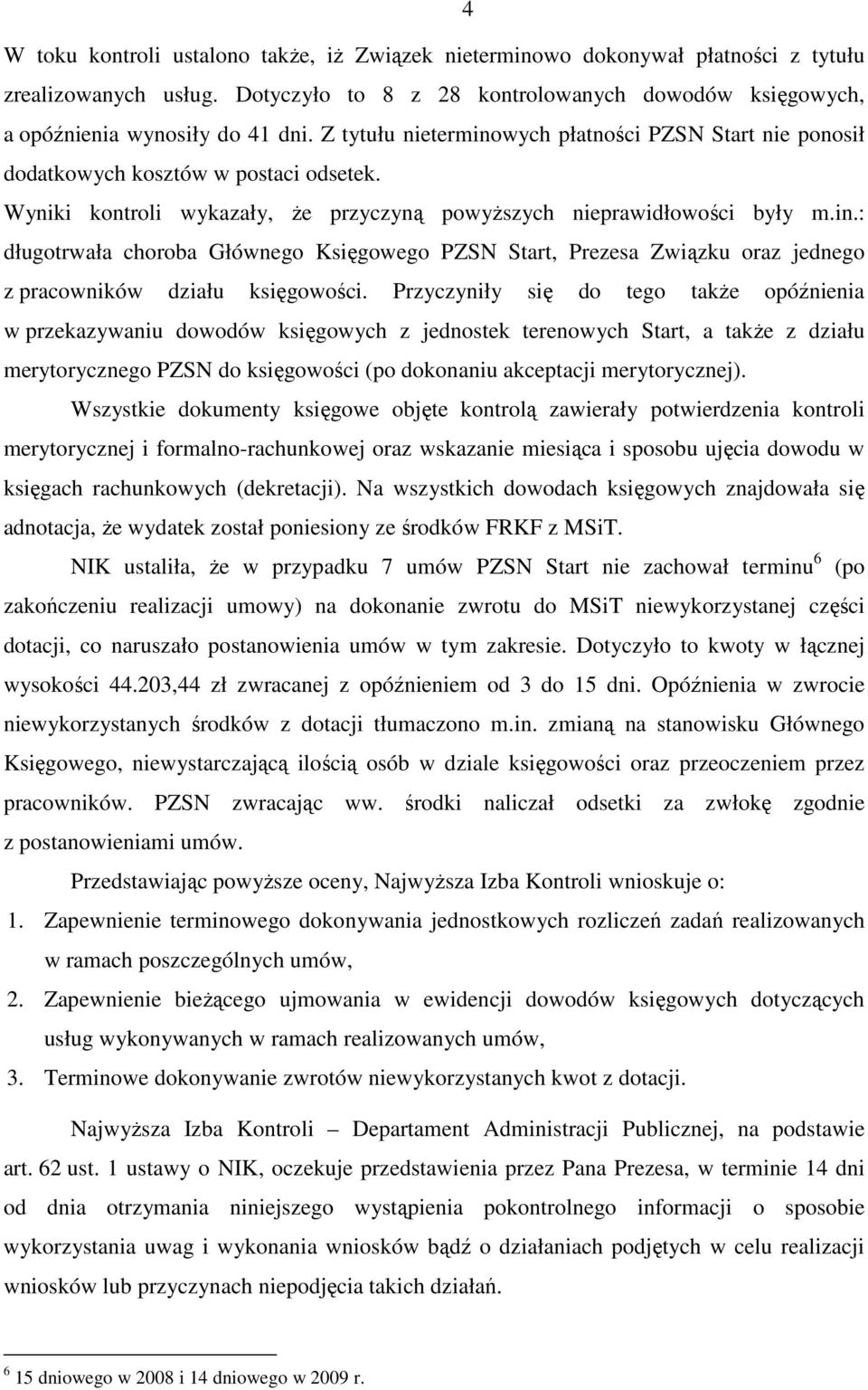 4

W toku kontroli ustalono także, iż Związek nieterminowo dokonywał płatności z tytułu zrealizowanych usług. Dotyczyło to 8 z 28 kontrolowanych dowodów księgowych, a opóźnienia wynosiły do 41 dni. Z tytułu nieterminowych płatności PZSN Start nie ponosił dodatkowych kosztów w postaci odsetek.

Wyniki kontroli wykazały, że przyczyną powyższych nieprawidłowości były m.in.: długotrwała choroba Głównego Księgowego PZSN Start, Prezesa Związku oraz jednego z pracowników działu księgowości. Przyczyniły się do tego także opóźnienia w przekazywaniu dowodów księgowych z jednostek terenowych Start, a także z działu merytorycznego PZSN do księgowości (po dokonaniu akceptacji merytorycznej).

Wszystkie dokumenty księgowe objęte kontrolą zawierały potwierdzenia kontroli merytorycznej i formalno-rachunkowej oraz wskazanie miesiąca i sposobu ujęcia dowodu w księgach rachunkowych (dekretacji). Na wszystkich dowodach księgowych znajdowała się adnotacja, że wydatek został poniesiony ze środków FRKF z MSiT.

NIK ustaliła, że w przypadku 7 umów PZSN Start nie zachował terminu$^6$ (po zakończeniu realizacji umowy) na dokonanie zwrotu do MSiT niewykorzystanej części dotacji, co naruszało postanowienia umów w tym zakresie. Dotyczyło to kwoty w łącznej wysokości 44.203,44 zł zwracanej z opóźnieniem od 3 do 15 dni. Opóźnienia w zwrocie niewykorzystanych środków z dotacji tłumaczono m.in. zmianą na stanowisku Głównego Księgowego, niewystarczającą ilością osób w dziale księgowości oraz przeoczeniem przez pracowników. PZSN zwracając ww. środki naliczał odsetki za zwłokę zgodnie z postanowieniami umów.

Przedstawiając powyższe oceny, Najwyższa Izba Kontroli wnioskuje o:
1. Zapewnienie terminowego dokonywania jednostkowych rozliczeń zadań realizowanych w ramach poszczególnych umów,
2. Zapewnienie bieżącego ujmowania w ewidencji dowodów księgowych dotyczących usług wykonywanych w ramach realizowanych umów,
3. Terminowe dokonywanie zwrotów niewykorzystanych kwot z dotacji.

Najwyższa Izba Kontroli – Departament Administracji Publicznej, na podstawie art. 62 ust. 1 ustawy o NIK, oczekuje przedstawienia przez Pana Prezesa, w terminie 14 dni od dnia otrzymania niniejszego wystąpienia pokontrolnego informacji o sposobie wykorzystania uwag i wykonania wniosków bądź o działaniach podjętych w celu realizacji wniosków lub przyczynach niepodjęcia takich działań.

$^6$ 15 dniowego w 2008 i 14 dniowego w 2009 r.